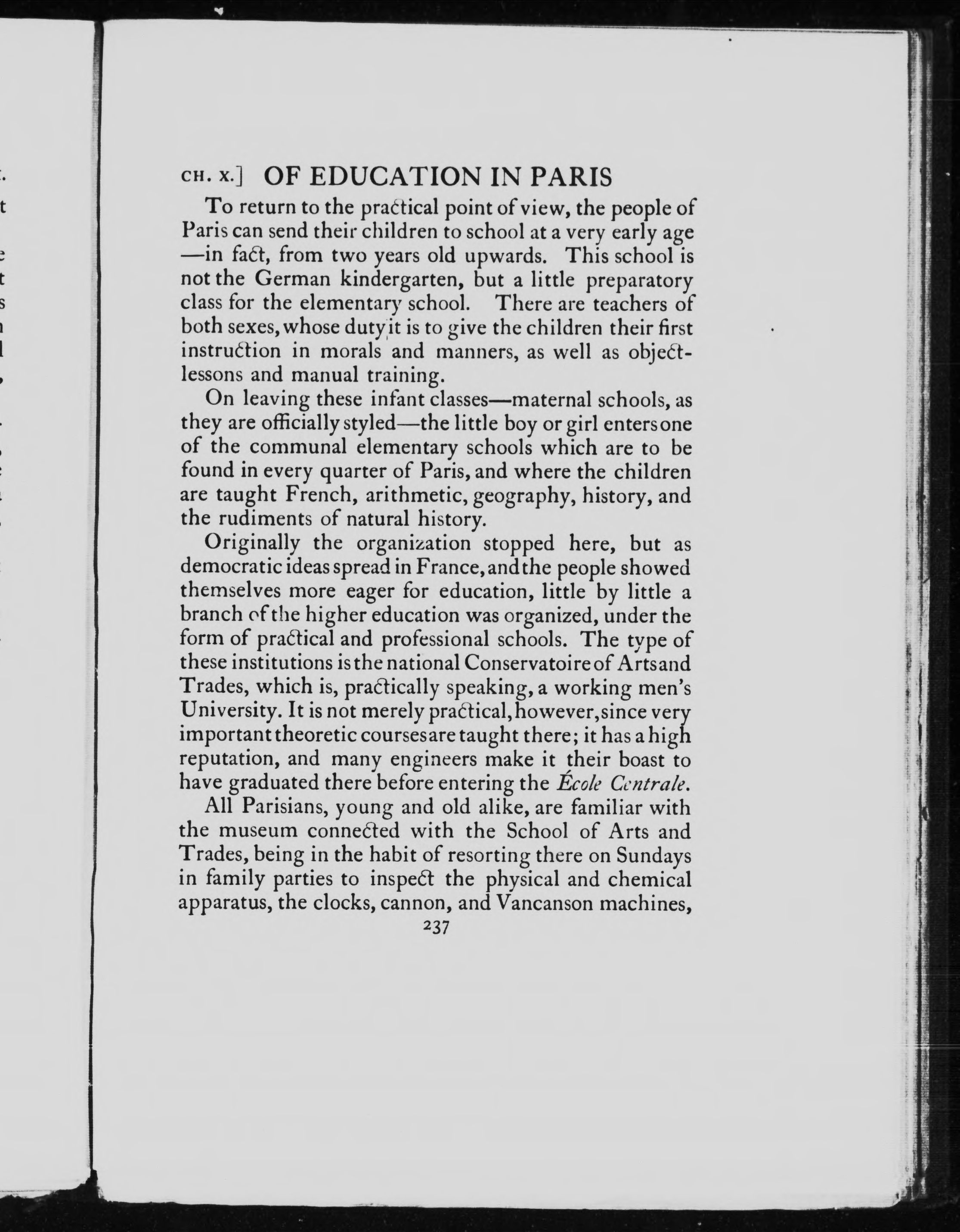 CH. X.] OF EDUCATION IN PARIS

To return to the practical point of view, the people of Paris can send their children to school at a very early age —in fact, from two years old upwards. This school is not the German kindergarten, but a little preparatory class for the elementary school. There are teachers of both sexes, whose duty it is to give the children their first instruction in morals and manners, as well as object-lessons and manual training.

On leaving these infant classes—maternal schools, as they are officially styled—the little boy or girl enters one of the communal elementary schools which are to be found in every quarter of Paris, and where the children are taught French, arithmetic, geography, history, and the rudiments of natural history.

Originally the organization stopped here, but as democratic ideas spread in France, and the people showed themselves more eager for education, little by little a branch of the higher education was organized, under the form of practical and professional schools. The type of these institutions is the national Conservatoire of Arts and Trades, which is, practically speaking, a working men's University. It is not merely practical, however, since very important theoretic courses are taught there; it has a high reputation, and many engineers make it their boast to have graduated there before entering the École Centrale.

All Parisians, young and old alike, are familiar with the museum connected with the School of Arts and Trades, being in the habit of resorting there on Sundays in family parties to inspect the physical and chemical apparatus, the clocks, cannon, and Vancanson machines,

237